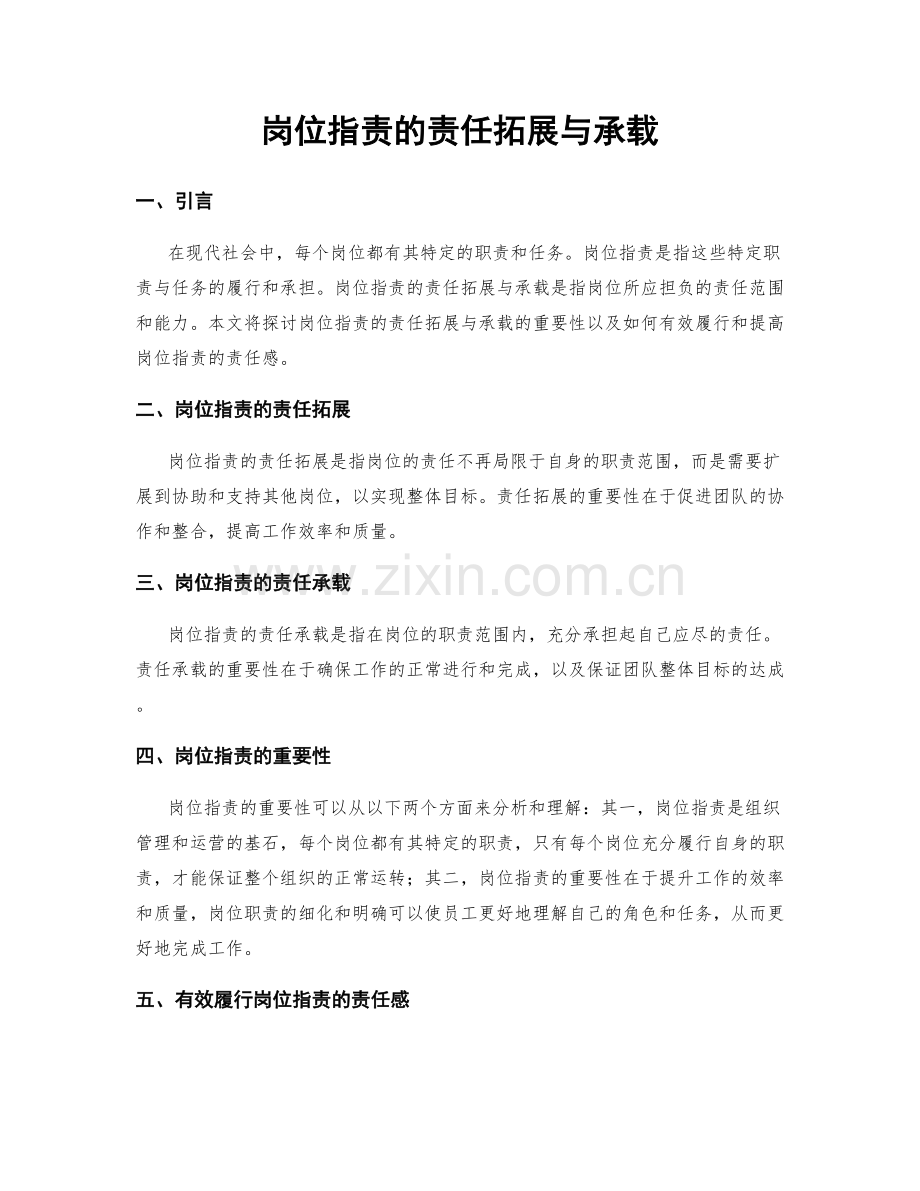 岗位指责的责任拓展与承载

一、引言

在现代社会中，每个岗位都有其特定的职责和任务。岗位指责是指这些特定职责与任务的履行和承担。岗位指责的责任拓展与承载是指岗位所应担负的责任范围和能力。本文将探讨岗位指责的责任拓展与承载的重要性以及如何有效履行和提高岗位指责的责任感。

二、岗位指责的责任拓展

岗位指责的责任拓展是指岗位的责任不再局限于自身的职责范围，而是需要扩展到协助和支持其他岗位，以实现整体目标。责任拓展的重要性在于促进团队的协作和整合，提高工作效率和质量。

三、岗位指责的责任承载

岗位指责的责任承载是指在岗位的职责范围内，充分承担起自己应尽的责任。责任承载的重要性在于确保工作的正常进行和完成，以及保证团队整体目标的达成。

四、岗位指责的重要性

岗位指责的重要性可以从以下两个方面来分析和理解：其一，岗位指责是组织管理和运营的基石，每个岗位都有其特定的职责，只有每个岗位充分履行自身的职责，才能保证整个组织的正常运转；其二，岗位指责的重要性在于提升工作的效率和质量，岗位职责的细化和明确可以使员工更好地理解自己的角色和任务，从而更好地完成工作。

五、有效履行岗位指责的责任感

www.zixin.com.cn